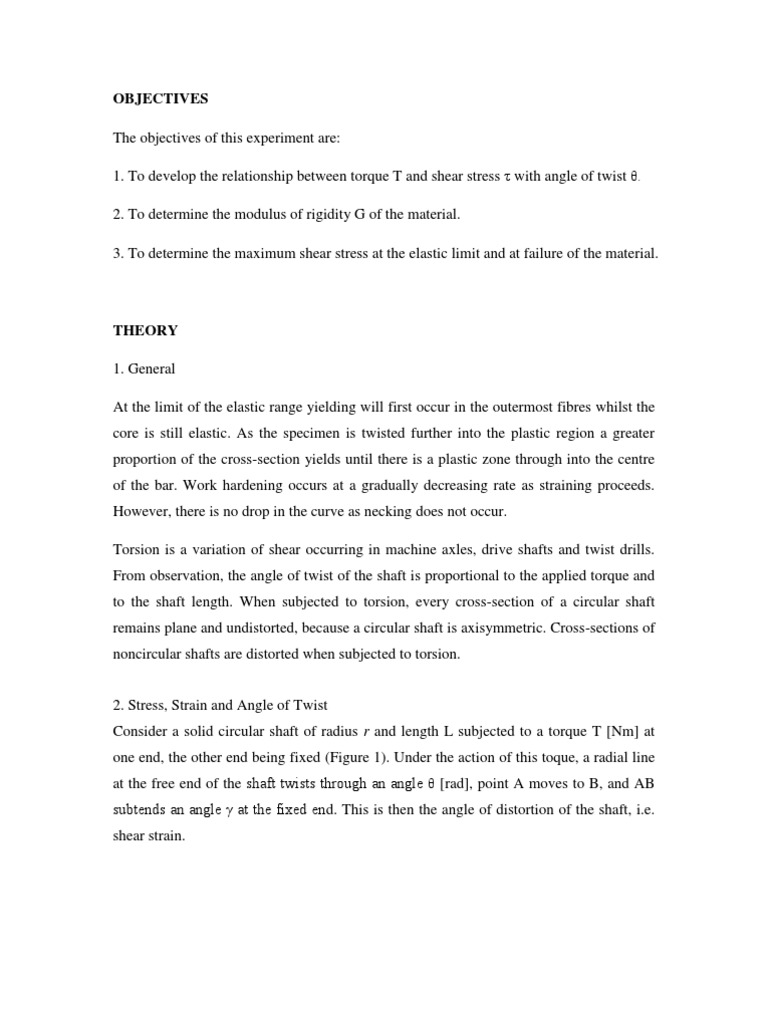 OBJECTIVES

The objectives of this experiment are:

1. To develop the relationship between torque T and shear stress $\tau$ with angle of twist $\theta$.

2. To determine the modulus of rigidity G of the material.

3. To determine the maximum shear stress at the elastic limit and at failure of the material.

THEORY

1. General

At the limit of the elastic range yielding will first occur in the outermost fibres whilst the core is still elastic. As the specimen is twisted further into the plastic region a greater proportion of the cross-section yields until there is a plastic zone through into the centre of the bar. Work hardening occurs at a gradually decreasing rate as straining proceeds. However, there is no drop in the curve as necking does not occur.

Torsion is a variation of shear occurring in machine axles, drive shafts and twist drills. From observation, the angle of twist of the shaft is proportional to the applied torque and to the shaft length. When subjected to torsion, every cross-section of a circular shaft remains plane and undistorted, because a circular shaft is axisymmetric. Cross-sections of noncircular shafts are distorted when subjected to torsion.

2. Stress, Strain and Angle of Twist
Consider a solid circular shaft of radius $r$ and length L subjected to a torque T [Nm] at one end, the other end being fixed (Figure 1). Under the action of this toque, a radial line at the free end of the shaft twists through an angle $\theta$ [rad], point A moves to B, and AB subtends an angle $\gamma$ at the fixed end. This is then the angle of distortion of the shaft, i.e. shear strain.